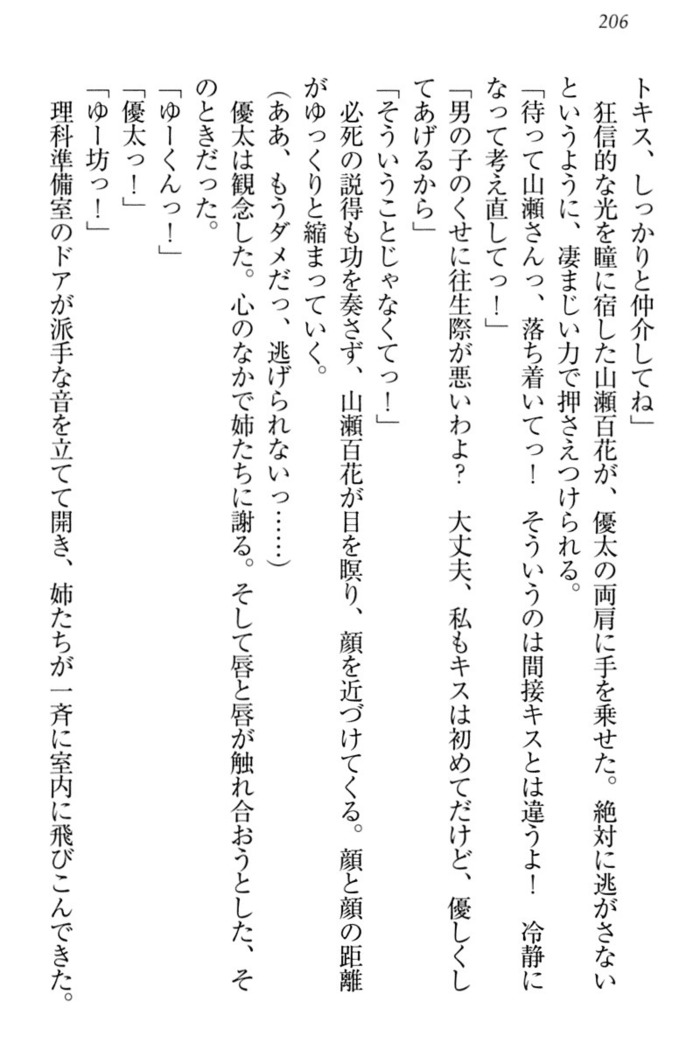 206

トキス、しっかりと仲介してね」

狂信的な光を瞳に宿した山瀬百花が、優太の両肩に手を乗せた。絶対に逃がさないというように、凄まじい力で押さえつけられる。

「待って山瀬さんっ、落ち着いてっ！　そういうのは間接キスとは違うよ！　冷静になって考え直してっ！」

「男の子のくせに往生際が悪いわよ？　大丈夫、私もキスは初めてだけど、優しくしてあげるから」

「そういうことじゃなくてっ！」

必死の説得も功を奏さず、山瀬百花が目を瞑り、顔を近づけてくる。顔と顔の距離がゆっくりと縮まっていく。

（ああ、もうダメだっ、逃げられないっ……）

優太は観念した。心のなかで姉たちに謝る。そして唇と唇が触れ合おうとした、そのときだった。

「ゆーくんっ！」

「優太っ！」

「ゆー坊っ！」

理科準備室のドアが派手な音を立てて開き、姉たちが一斉に室内に飛びこんできた。